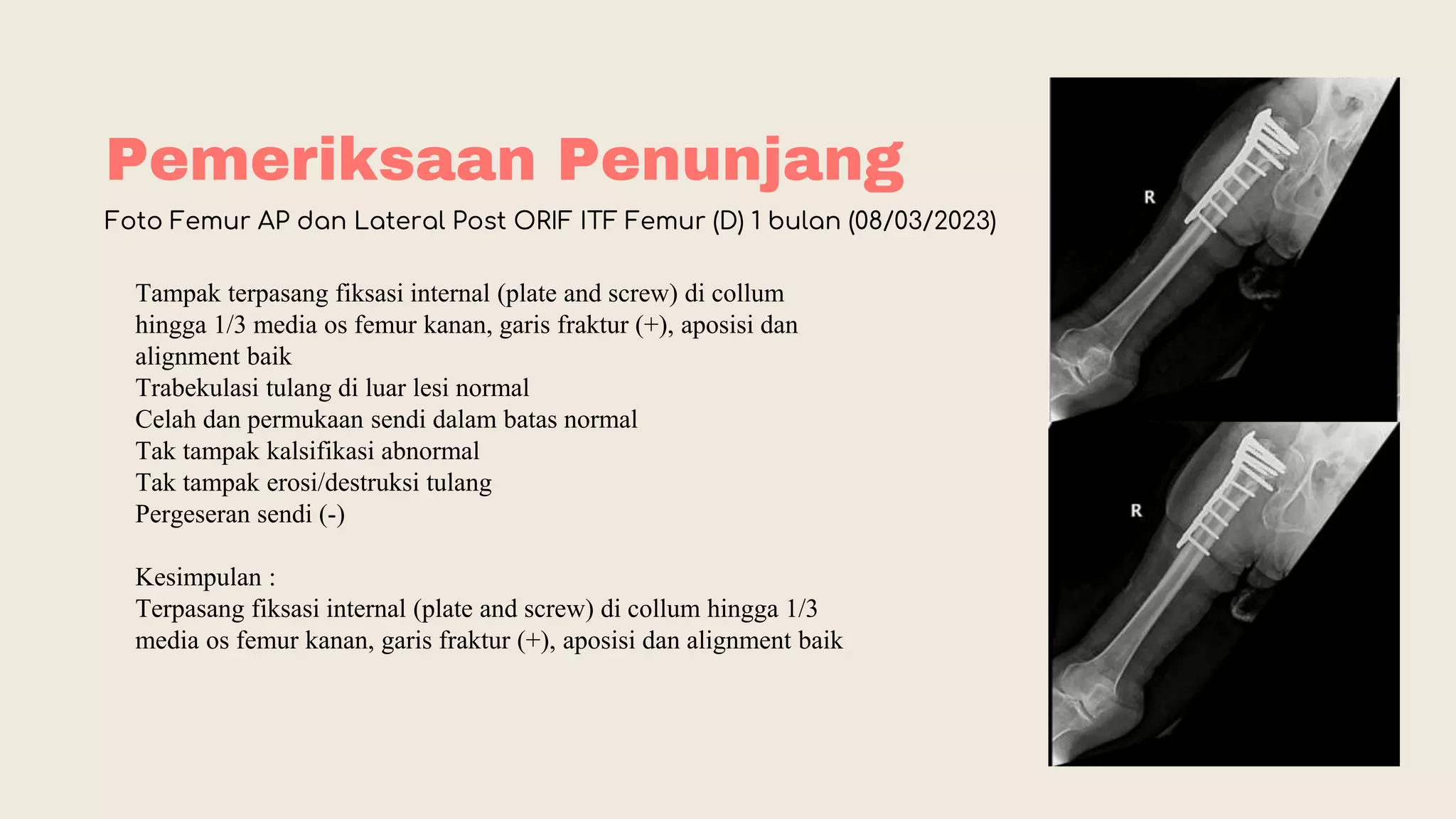 Pemeriksaan Penunjang

Foto Femur AP dan Lateral Post ORIF ITF Femur (D) 1 bulan (08/03/2023)

Tampak terpasang fiksasi internal (plate and screw) di collum hingga 1/3 media os femur kanan, garis fraktur (+), aposisi dan alignment baik
Trabekulasi tulang di luar lesi normal
Celah dan permukaan sendi dalam batas normal
Tak tampak kalsifikasi abnormal
Tak tampak erosi/destruksi tulang
Pergeseran sendi (-)

Kesimpulan :
Terpasang fiksasi internal (plate and screw) di collum hingga 1/3 media os femur kanan, garis fraktur (+), aposisi dan alignment baik

R

R